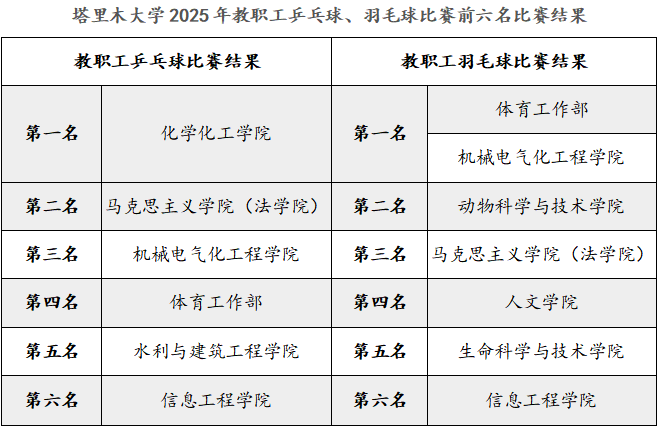 塔里木大学2025年教职工乒乓球、羽毛球比赛前六名比赛结果

| 教职工乒乓球比赛结果 | | 教职工羽毛球比赛结果 | |
|---|---|---|---|
| 第一名 | 化学化工学院 | 第一名 | 体育工作部 |
| | | | 机械电气化工程学院 |
| 第二名 | 马克思主义学院（法学院） | 第二名 | 动物科学与技术学院 |
| 第三名 | 机械电气化工程学院 | 第三名 | 马克思主义学院（法学院） |
| 第四名 | 体育工作部 | 第四名 | 人文学院 |
| 第五名 | 水利与建筑工程学院 | 第五名 | 生命科学与技术学院 |
| 第六名 | 信息工程学院 | 第六名 | 信息工程学院 |